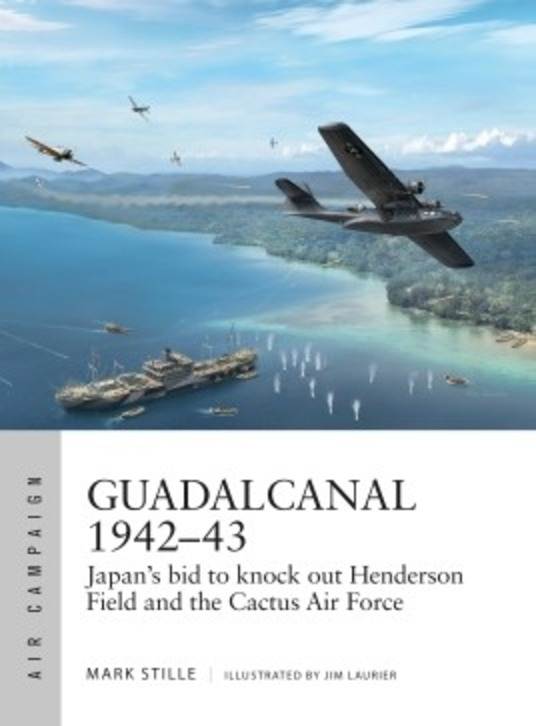 AIR CAMPAIGN

GUADALCANAL 1942–43

Japan's bid to knock out Henderson Field and the Cactus Air Force

MARK STILLE | ILLUSTRATED BY JIM LAURIER